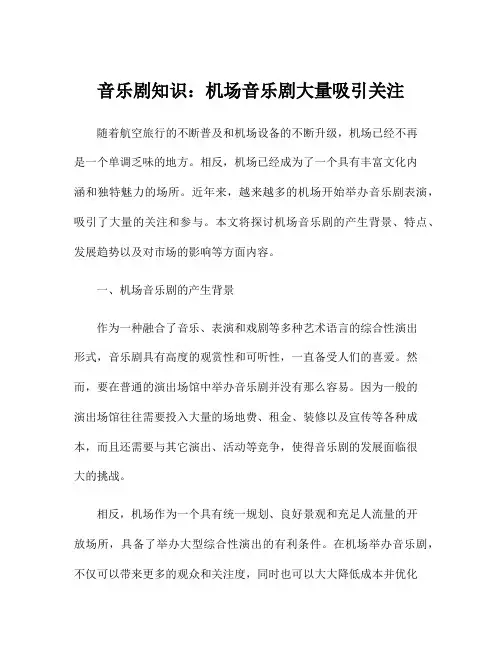 音乐剧知识：机场音乐剧大量吸引关注

随着航空旅行的不断普及和机场设备的不断升级，机场已经不再是一个单调乏味的地方。相反，机场已经成为了一个具有丰富文化内涵和独特魅力的场所。近年来，越来越多的机场开始举办音乐剧表演，吸引了大量的关注和参与。本文将探讨机场音乐剧的产生背景、特点、发展趋势以及对市场的影响等方面内容。

一、机场音乐剧的产生背景

作为一种融合了音乐、表演和戏剧等多种艺术语言的综合性演出形式，音乐剧具有高度的观赏性和可听性，一直备受人们的喜爱。然而，要在普通的演出场馆中举办音乐剧并没有那么容易。因为一般的演出场馆往往需要投入大量的场地费、租金、装修以及宣传等各种成本，而且还需要与其它演出、活动等竞争，使得音乐剧的发展面临很大的挑战。

相反，机场作为一个具有统一规划、良好景观和充足人流量的开放场所，具备了举办大型综合性演出的有利条件。在机场举办音乐剧，不仅可以带来更多的观众和关注度，同时也可以大大降低成本并优化